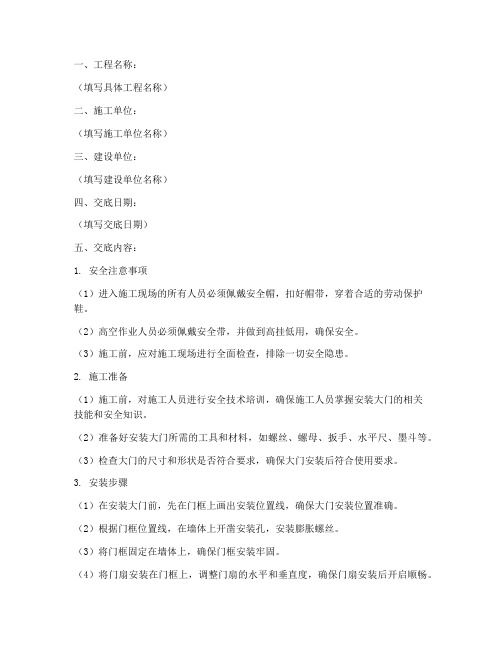 一、工程名称：

（填写具体工程名称）

二、施工单位：

（填写施工单位名称）

三、建设单位：

（填写建设单位名称）

四、交底日期：

（填写交底日期）

五、交底内容：

1. 安全注意事项

（1）进入施工现场的所有人员必须佩戴安全帽，扣好帽带，穿着合适的劳动保护鞋。

（2）高空作业人员必须佩戴安全带，并做到高挂低用，确保安全。

（3）施工前，应对施工现场进行全面检查，排除一切安全隐患。

2. 施工准备

（1）施工前，对施工人员进行安全技术培训，确保施工人员掌握安装大门的相关技能和安全知识。

（2）准备好安装大门所需的工具和材料，如螺丝、螺母、扳手、水平尺、墨斗等。

（3）检查大门的尺寸和形状是否符合要求，确保大门安装后符合使用要求。

3. 安装步骤

（1）在安装大门前，先在门框上画出安装位置线，确保大门安装位置准确。

（2）根据门框位置线，在墙体上开凿安装孔，安装膨胀螺丝。

（3）将门框固定在墙体上，确保门框安装牢固。

（4）将门扇安装在门框上，调整门扇的水平和垂直度，确保门扇安装后开启顺畅。